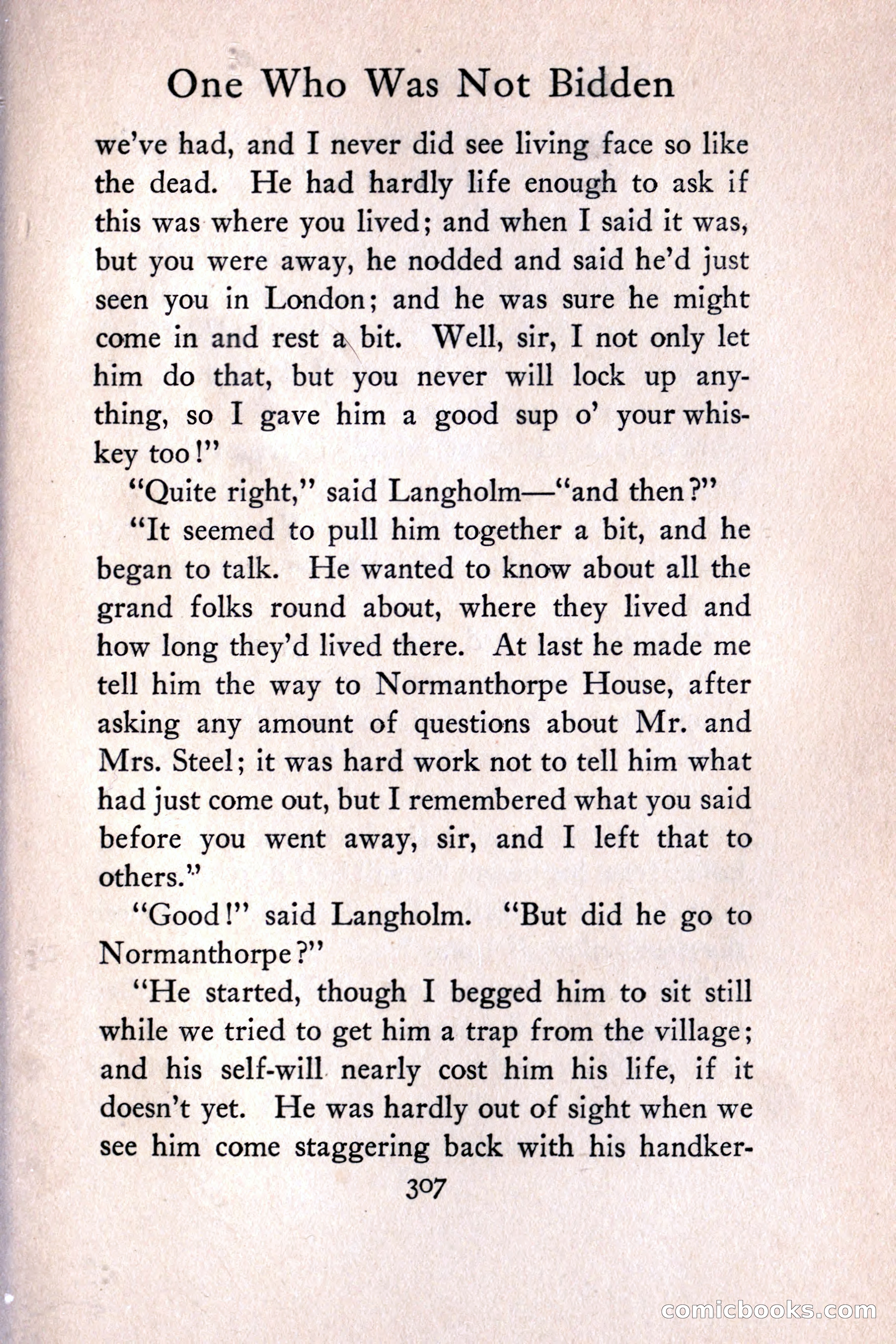 One Who Was Not Bidden

we've had, and I never did see living face so like the dead. He had hardly life enough to ask if this was where you lived; and when I said it was, but you were away, he nodded and said he'd just seen you in London; and he was sure he might come in and rest a bit. Well, sir, I not only let him do that, but you never will lock up anything, so I gave him a good sup o' your whiskey too!"

"Quite right," said Langholm—"and then?"

"It seemed to pull him together a bit, and he began to talk. He wanted to know about all the grand folks round about, where they lived and how long they'd lived there. At last he made me tell him the way to Normanthorpe House, after asking any amount of questions about Mr. and Mrs. Steel; it was hard work not to tell him what had just come out, but I remembered what you said before you went away, sir, and I left that to others."

"Good!" said Langholm. "But did he go to Normanthorpe?"

"He started, though I begged him to sit still while we tried to get him a trap from the village; and his self-will nearly cost him his life, if it doesn't yet. He was hardly out of sight when we see him come staggering back with his handker-

307

comicbooks.com